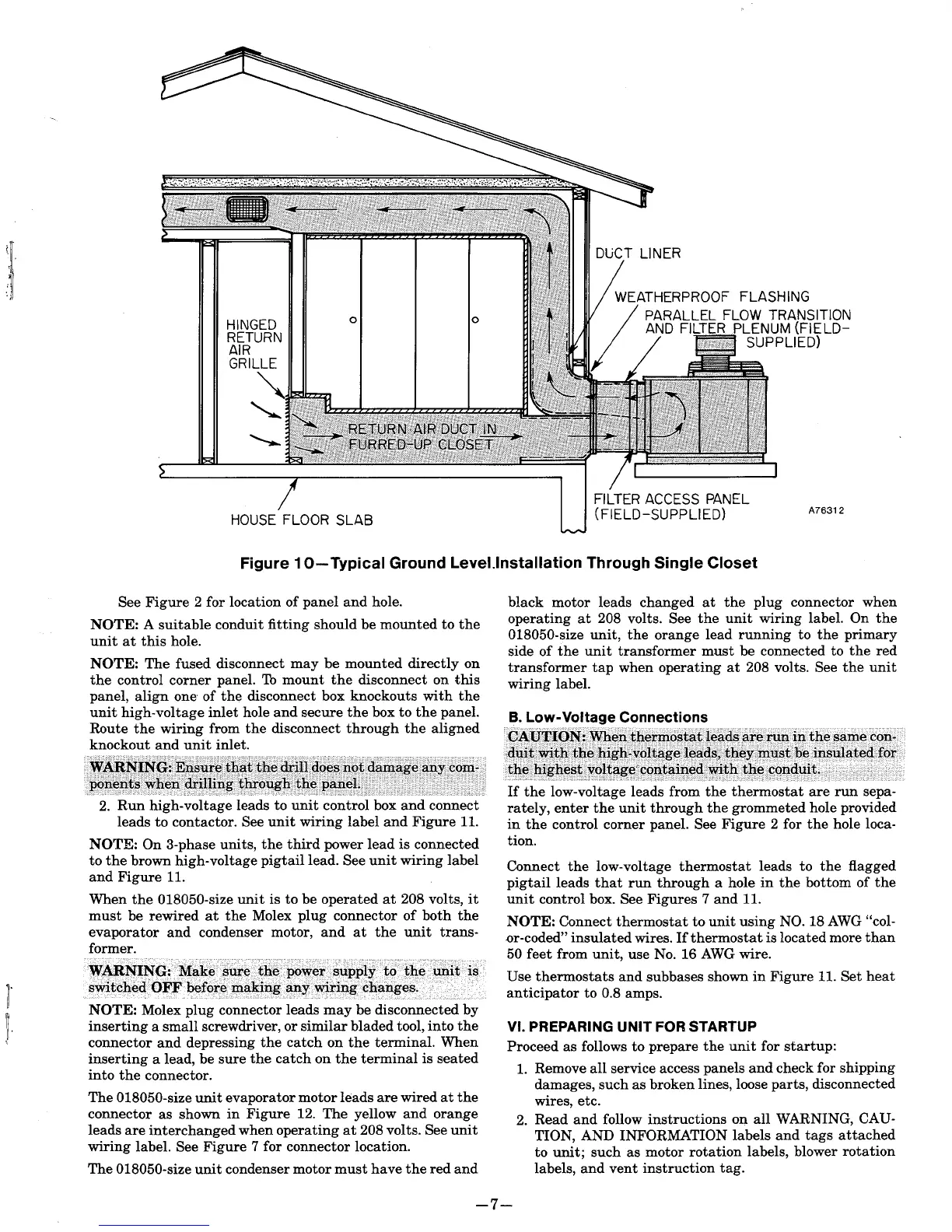 DUCT LINER

WEATHERPROOF FLASHING

PARALLEL FLOW TRANSITION AND FILTER PLENUM (FIELD-SUPPLIED)

HINGED RETURN AIR GRILLE

RETURN AIR DUCT IN FURRED-UP CLOSET

HOUSE FLOOR SLAB

FILTER ACCESS PANEL (FIELD-SUPPLIED)

A76312

Figure 10—Typical Ground Level.Installation Through Single Closet

See Figure 2 for location of panel and hole.

NOTE: A suitable conduit fitting should be mounted to the unit at this hole.

NOTE: The fused disconnect may be mounted directly on the control corner panel. To mount the disconnect on this panel, align one of the disconnect box knockouts with the unit high-voltage inlet hole and secure the box to the panel. Route the wiring from the disconnect through the aligned knockout and unit inlet.

WARNING: Ensure that the drill does not damage any components when drilling through the panel.

2. Run high-voltage leads to unit control box and connect leads to contactor. See unit wiring label and Figure 11.

NOTE: On 3-phase units, the third power lead is connected to the brown high-voltage pigtail lead. See unit wiring label and Figure 11.

When the 018050-size unit is to be operated at 208 volts, it must be rewired at the Molex plug connector of both the evaporator and condenser motor, and at the unit transformer.

WARNING: Make sure the power supply to the unit is switched OFF before making any wiring changes.

NOTE: Molex plug connector leads may be disconnected by inserting a small screwdriver, or similar bladed tool, into the connector and depressing the catch on the terminal. When inserting a lead, be sure the catch on the terminal is seated into the connector.

The 018050-size unit evaporator motor leads are wired at the connector as shown in Figure 12. The yellow and orange leads are interchanged when operating at 208 volts. See unit wiring label. See Figure 7 for connector location.

The 018050-size unit condenser motor must have the red and black motor leads changed at the plug connector when operating at 208 volts. See the unit wiring label. On the 018050-size unit, the orange lead running to the primary side of the unit transformer must be connected to the red transformer tap when operating at 208 volts. See the unit wiring label.

B. Low-Voltage Connections

CAUTION: When thermostat leads are run in the same conduit with the high-voltage leads, they must be insulated for the highest voltage contained with the conduit.

If the low-voltage leads from the thermostat are run separately, enter the unit through the grommeted hole provided in the control corner panel. See Figure 2 for the hole location.

Connect the low-voltage thermostat leads to the flagged pigtail leads that run through a hole in the bottom of the unit control box. See Figures 7 and 11.

NOTE: Connect thermostat to unit using NO. 18 AWG "color-coded" insulated wires. If thermostat is located more than 50 feet from unit, use No. 16 AWG wire.

Use thermostats and subbases shown in Figure 11. Set heat anticipator to 0.8 amps.

VI. PREPARING UNIT FOR STARTUP

Proceed as follows to prepare the unit for startup:

1. Remove all service access panels and check for shipping damages, such as broken lines, loose parts, disconnected wires, etc.

2. Read and follow instructions on all WARNING, CAUTION, AND INFORMATION labels and tags attached to unit; such as motor rotation labels, blower rotation labels, and vent instruction tag.

—7—